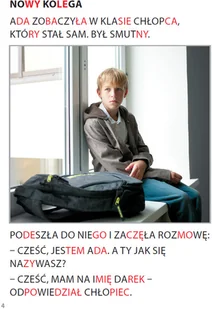 NOWY KOLEGA

ADA ZOBACZYŁA W KLASIE CHŁOPCA, KTÓRY STAŁ SAM. BYŁ SMUTNY.

PODESZŁA DO NIEGO I ZACZĘŁA ROZMOWĘ:

– CZEŚĆ, JESTEM ADA. A TY JAK SIĘ NAZYWASZ?

– CZEŚĆ, MAM NA IMIĘ DAREK – ODPOWIEDZIAŁ CHŁOPIEC.

4